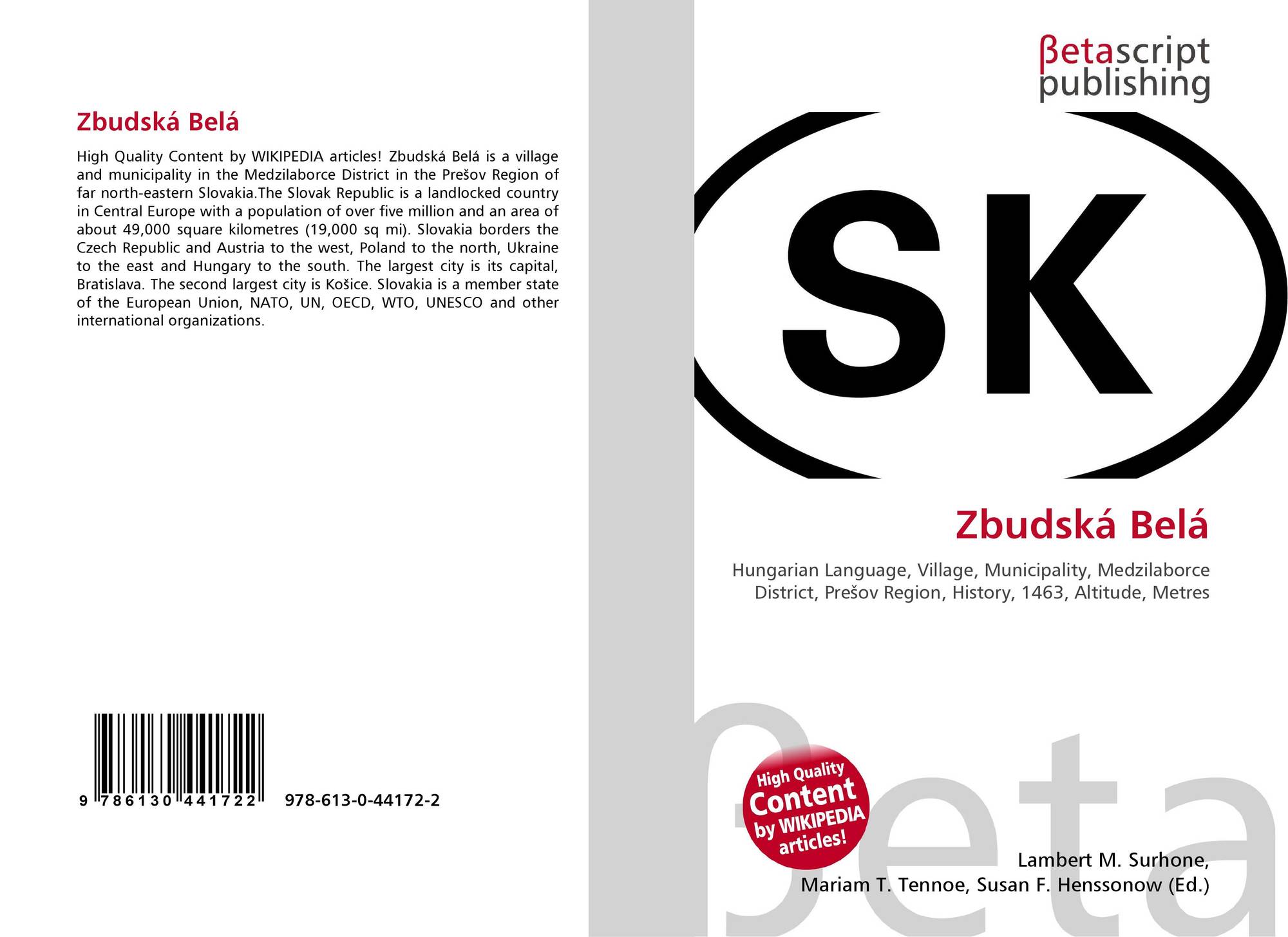 Zbudská Belá

High Quality Content by WIKIPEDIA articles! Zbudská Belá is a village and municipality in the Medzilaborce District in the Prešov Region of far north-eastern Slovakia.The Slovak Republic is a landlocked country in Central Europe with a population of over five million and an area of about 49,000 square kilometres (19,000 sq mi). Slovakia borders the Czech Republic and Austria to the west, Poland to the north, Ukraine to the east and Hungary to the south. The largest city is its capital, Bratislava. The second largest city is Košice. Slovakia is a member state of the European Union, NATO, UN, OECD, WTO, UNESCO and other international organizations.

9 786130 441722 978-613-0-44172-2

βetascript publishing

SK

Zbudská Belá

Hungarian Language, Village, Municipality, Medzilaborce District, Prešov Region, History, 1463, Altitude, Metres

High Quality Content by WIKIPEDIA articles!

Lambert M. Surhone,
Mariam T. Tennoe, Susan F. Henssonow (Ed.)

βeta